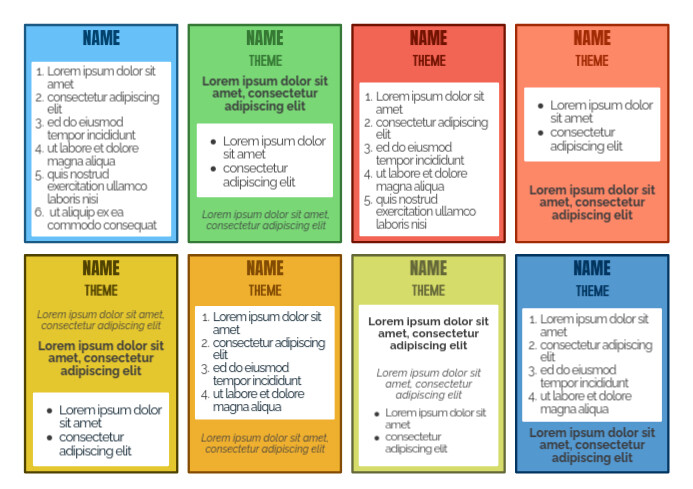 NAME

1. Lorem ipsum dolor sit amet
2. consectetur adipiscing elit
3. ed do eiusmod tempor incididunt
4. ut labore et dolore magna aliqua
5. quis nostrud exercitation ullamco laboris nisi
6. ut aliquip ex ea commodo consequat

NAME

THEME

Lorem ipsum dolor sit amet, consectetur adipiscing elit

- Lorem ipsum dolor sit amet
- consectetur adipiscing elit

Lorem ipsum dolor sit amet, consectetur adipiscing elit

NAME

THEME

1. Lorem ipsum dolor sit amet
2. consectetur adipiscing elit
3. ed do eiusmod tempor incididunt
4. ut labore et dolore magna aliqua
5. quis nostrud exercitation ullamco laboris nisi

NAME

THEME

- Lorem ipsum dolor sit amet
- consectetur adipiscing elit

Lorem ipsum dolor sit amet, consectetur adipiscing elit

NAME

THEME

Lorem ipsum dolor sit amet, consectetur adipiscing elit

Lorem ipsum dolor sit amet, consectetur adipiscing elit

- Lorem ipsum dolor sit amet
- consectetur adipiscing elit

NAME

THEME

1. Lorem ipsum dolor sit amet
2. consectetur adipiscing elit
3. ed do eiusmod tempor incididunt
4. ut labore et dolore magna aliqua

Lorem ipsum dolor sit amet, consectetur adipiscing elit

NAME

THEME

Lorem ipsum dolor sit amet, consectetur adipiscing elit

Lorem ipsum dolor sit amet, consectetur adipiscing elit

- Lorem ipsum dolor sit amet
- consectetur adipiscing elit

NAME

THEME

1. Lorem ipsum dolor sit amet
2. consectetur adipiscing elit
3. ed do eiusmod tempor incididunt
4. ut labore et dolore magna aliqua

Lorem ipsum dolor sit amet, consectetur adipiscing elit